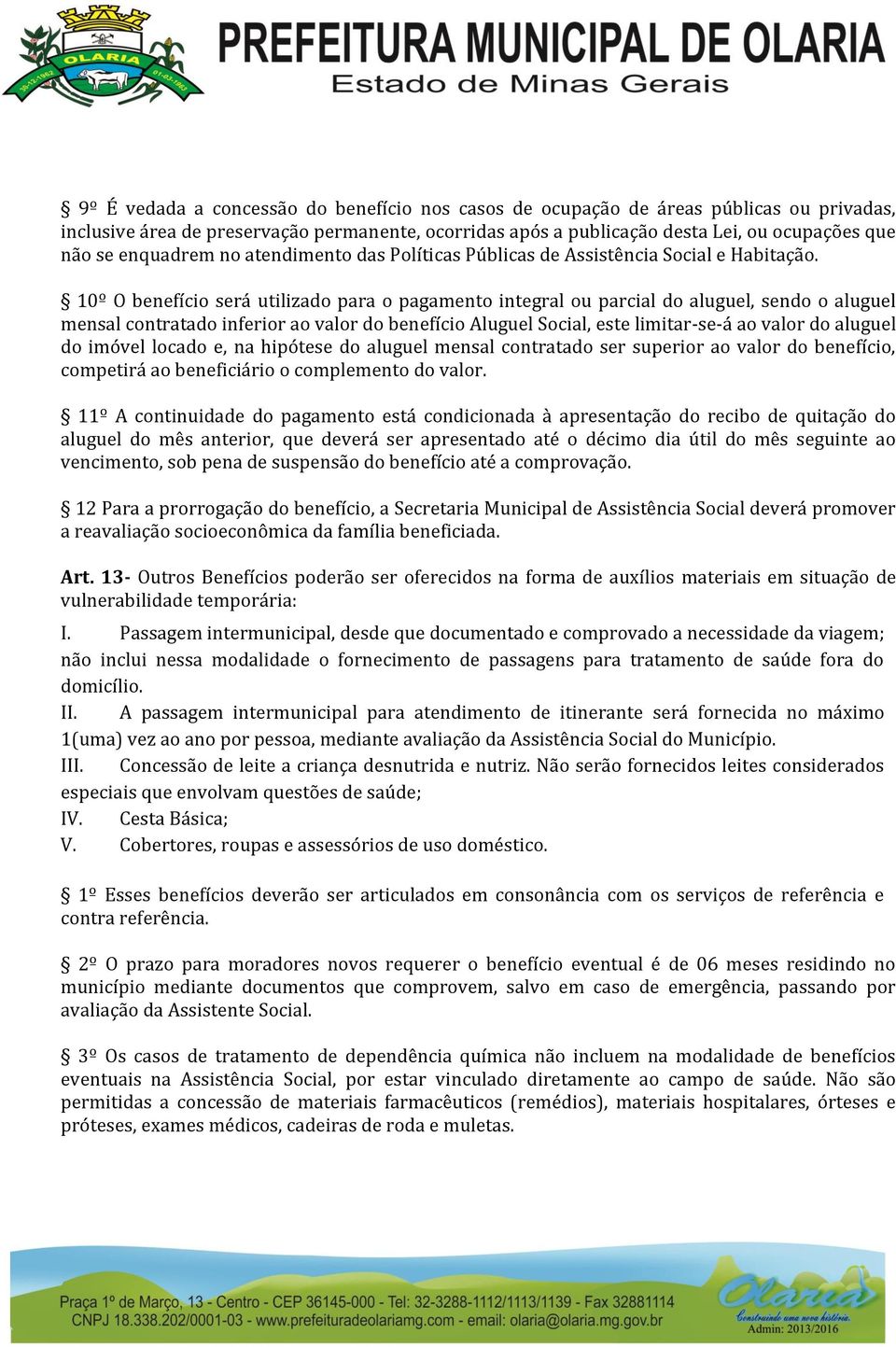 OLARIA
30-12-1962 01-03-1963

PREFEITURA MUNICIPAL DE OLARIA
Estado de Minas Gerais

§ 9º É vedada a concessão do benefício nos casos de ocupação de áreas públicas ou privadas, inclusive área de preservação permanente, ocorridas após a publicação desta Lei, ou ocupações que não se enquadrem no atendimento das Políticas Públicas de Assistência Social e Habitação.

§ 10º O benefício será utilizado para o pagamento integral ou parcial do aluguel, sendo o aluguel mensal contratado inferior ao valor do benefício Aluguel Social, este limitar-se-á ao valor do aluguel do imóvel locado e, na hipótese do aluguel mensal contratado ser superior ao valor do benefício, competirá ao beneficiário o complemento do valor.

§ 11º A continuidade do pagamento está condicionada à apresentação do recibo de quitação do aluguel do mês anterior, que deverá ser apresentado até o décimo dia útil do mês seguinte ao vencimento, sob pena de suspensão do benefício até a comprovação.

§ 12 Para a prorrogação do benefício, a Secretaria Municipal de Assistência Social deverá promover a reavaliação socioeconômica da família beneficiada.

Art. 13- Outros Benefícios poderão ser oferecidos na forma de auxílios materiais em situação de vulnerabilidade temporária:

I. Passagem intermunicipal, desde que documentado e comprovado a necessidade da viagem; não inclui nessa modalidade o fornecimento de passagens para tratamento de saúde fora do domicílio.
II. A passagem intermunicipal para atendimento de itinerante será fornecida no máximo 1(uma) vez ao ano por pessoa, mediante avaliação da Assistência Social do Município.
III. Concessão de leite a criança desnutrida e nutriz. Não serão fornecidos leites considerados especiais que envolvam questões de saúde;
IV. Cesta Básica;
V. Cobertores, roupas e assessórios de uso doméstico.

§ 1º Esses benefícios deverão ser articulados em consonância com os serviços de referência e contra referência.

§ 2º O prazo para moradores novos requerer o benefício eventual é de 06 meses residindo no município mediante documentos que comprovem, salvo em caso de emergência, passando por avaliação da Assistente Social.

§ 3º Os casos de tratamento de dependência química não incluem na modalidade de benefícios eventuais na Assistência Social, por estar vinculado diretamente ao campo de saúde. Não são permitidas a concessão de materiais farmacêuticos (remédios), materiais hospitalares, órteses e próteses, exames médicos, cadeiras de roda e muletas.

Praça 1º de Março, 13 - Centro - CEP 36145-000 - Tel: 32-3288-1112/1113/1139 - Fax 32881114
CNPJ 18.338.202/0001-03 - www.prefeituradeolariamg.com - email: olaria@olaria.mg.gov.br
Olaria
Construindo uma nova história.
Admin: 2013/2016